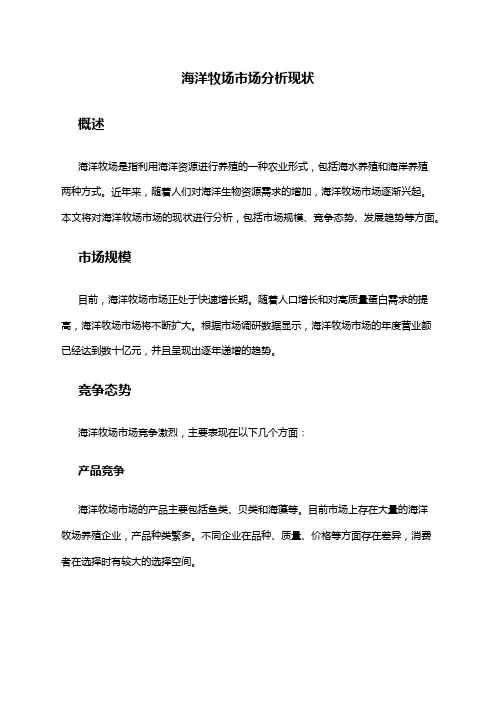 海洋牧场市场分析现状

概述

海洋牧场是指利用海洋资源进行养殖的一种农业形式，包括海水养殖和海岸养殖两种方式。近年来，随着人们对海洋生物资源需求的增加，海洋牧场市场逐渐兴起。本文将对海洋牧场市场的现状进行分析，包括市场规模、竞争态势、发展趋势等方面。

市场规模

目前，海洋牧场市场正处于快速增长期。随着人口增长和对高质量蛋白需求的提高，海洋牧场市场将不断扩大。根据市场调研数据显示，海洋牧场市场的年度营业额已经达到数十亿元，并且呈现出逐年递增的趋势。

竞争态势

海洋牧场市场竞争激烈，主要表现在以下几个方面：

产品竞争

海洋牧场市场的产品主要包括鱼类、贝类和海藻等。目前市场上存在大量的海洋牧场养殖企业，产品种类繁多。不同企业在品种、质量、价格等方面存在差异，消费者在选择时有较大的选择空间。